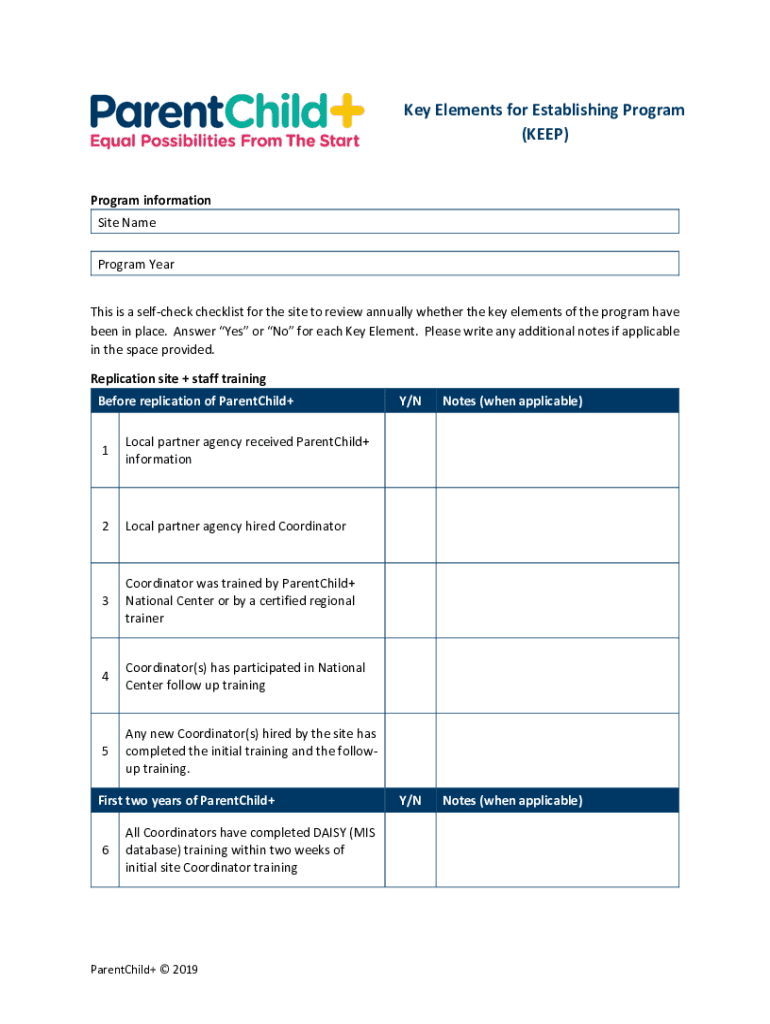 ParentChild+
Equal Possibilities From The Start

Key Elements for Establishing Program (KEEP)

Program information

Site Name

Program Year

This is a self-check checklist for the site to review annually whether the key elements of the program have been in place. Answer "Yes" or "No" for each Key Element. Please write any additional notes if applicable in the space provided.

Replication site + staff training

| Before replication of ParentChild+ | | Y/N | Notes (when applicable) |
|---|---|---|---|
| 1 | Local partner agency received ParentChild+ information | | |
| 2 | Local partner agency hired Coordinator | | |
| 3 | Coordinator was trained by ParentChild+ National Center or by a certified regional trainer | | |
| 4 | Coordinator(s) has participated in National Center follow up training | | |
| 5 | Any new Coordinator(s) hired by the site has completed the initial training and the follow-up training. | | |
| First two years of ParentChild+ | | Y/N | Notes (when applicable) |
| 6 | All Coordinators have completed DAISY (MIS database) training within two weeks of initial site Coordinator training | | |

ParentChild+ © 2019